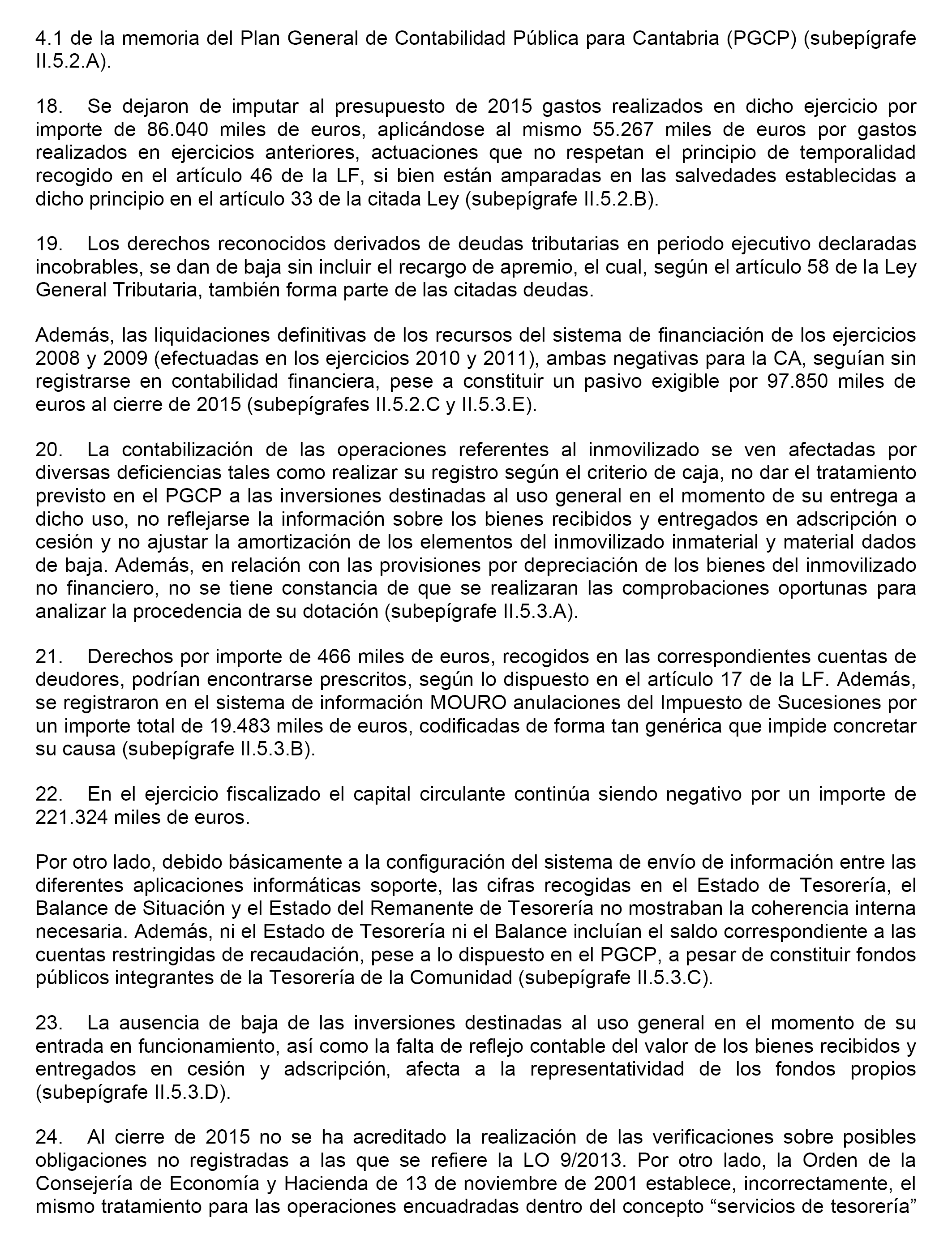 4.1 de la memoria del Plan General de Contabilidad Pública para Cantabria (PGCP) (subepígrafe II.5.2.A).

18. Se dejaron de imputar al presupuesto de 2015 gastos realizados en dicho ejercicio por importe de 86.040 miles de euros, aplicándose al mismo 55.267 miles de euros por gastos realizados en ejercicios anteriores, actuaciones que no respetan el principio de temporalidad recogido en el artículo 46 de la LF, si bien están amparadas en las salvedades establecidas a dicho principio en el artículo 33 de la citada Ley (subepígrafe II.5.2.B).

19. Los derechos reconocidos derivados de deudas tributarias en periodo ejecutivo declaradas incobrables, se dan de baja sin incluir el recargo de apremio, el cual, según el artículo 58 de la Ley General Tributaria, también forma parte de las citadas deudas.

Además, las liquidaciones definitivas de los recursos del sistema de financiación de los ejercicios 2008 y 2009 (efectuadas en los ejercicios 2010 y 2011), ambas negativas para la CA, seguían sin registrarse en contabilidad financiera, pese a constituir un pasivo exigible por 97.850 miles de euros al cierre de 2015 (subepígrafes II.5.2.C y II.5.3.E).

20. La contabilización de las operaciones referentes al inmovilizado se ven afectadas por diversas deficiencias tales como realizar su registro según el criterio de caja, no dar el tratamiento previsto en el PGCP a las inversiones destinadas al uso general en el momento de su entrega a dicho uso, no reflejarse la información sobre los bienes recibidos y entregados en adscripción o cesión y no ajustar la amortización de los elementos del inmovilizado inmaterial y material dados de baja. Además, en relación con las provisiones por depreciación de los bienes del inmovilizado no financiero, no se tiene constancia de que se realizaran las comprobaciones oportunas para analizar la procedencia de su dotación (subepígrafe II.5.3.A).

21. Derechos por importe de 466 miles de euros, recogidos en las correspondientes cuentas de deudores, podrían encontrarse prescritos, según lo dispuesto en el artículo 17 de la LF. Además, se registraron en el sistema de información MOURO anulaciones del Impuesto de Sucesiones por un importe total de 19.483 miles de euros, codificadas de forma tan genérica que impide concretar su causa (subepígrafe II.5.3.B).

22. En el ejercicio fiscalizado el capital circulante continúa siendo negativo por un importe de 221.324 miles de euros.

Por otro lado, debido básicamente a la configuración del sistema de envío de información entre las diferentes aplicaciones informáticas soporte, las cifras recogidas en el Estado de Tesorería, el Balance de Situación y el Estado del Remanente de Tesorería no mostraban la coherencia interna necesaria. Además, ni el Estado de Tesorería ni el Balance incluían el saldo correspondiente a las cuentas restringidas de recaudación, pese a lo dispuesto en el PGCP, a pesar de constituir fondos públicos integrantes de la Tesorería de la Comunidad (subepígrafe II.5.3.C).

23. La ausencia de baja de las inversiones destinadas al uso general en el momento de su entrada en funcionamiento, así como la falta de reflejo contable del valor de los bienes recibidos y entregados en cesión y adscripción, afecta a la representatividad de los fondos propios (subepígrafe II.5.3.D).

24. Al cierre de 2015 no se ha acreditado la realización de las verificaciones sobre posibles obligaciones no registradas a las que se refiere la LO 9/2013. Por otro lado, la Orden de la Consejería de Economía y Hacienda de 13 de noviembre de 2001 establece, incorrectamente, el mismo tratamiento para las operaciones encuadradas dentro del concepto “servicios de tesorería”